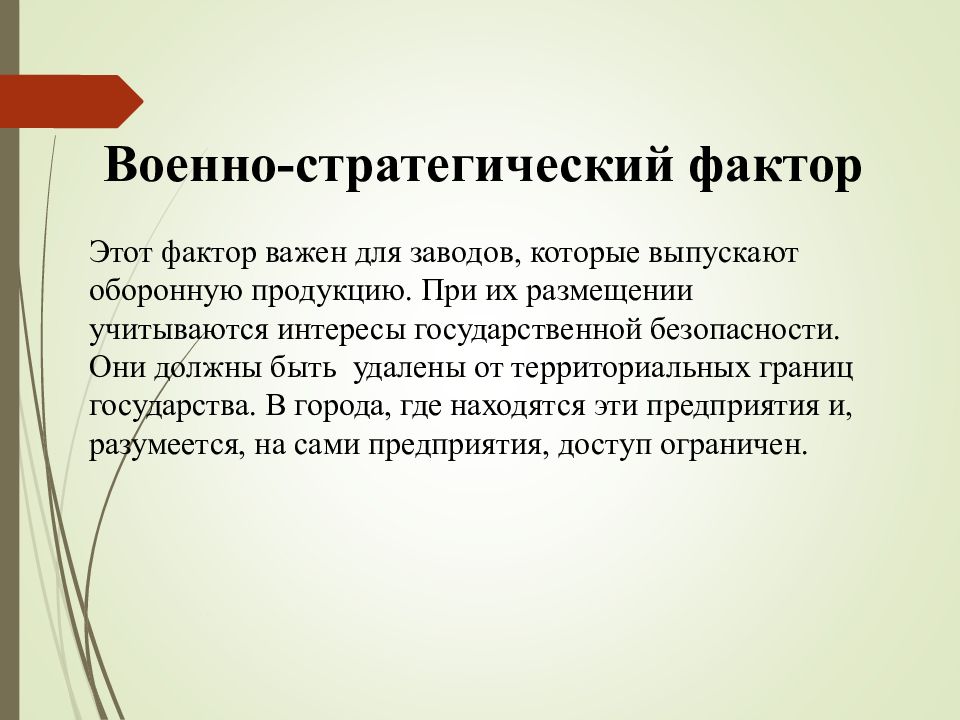 Военно-стратегический фактор

Этот фактор важен для заводов, которые выпускают оборонную продукцию. При их размещении учитываются интересы государственной безопасности. Они должны быть удалены от территориальных границ государства. В города, где находятся эти предприятия и, разумеется, на сами предприятия, доступ ограничен.